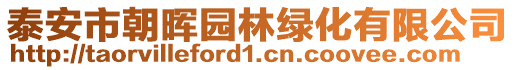 泰安市朝晖园林绿化有限公司
http://taorvilleford1.cn.coovee.com